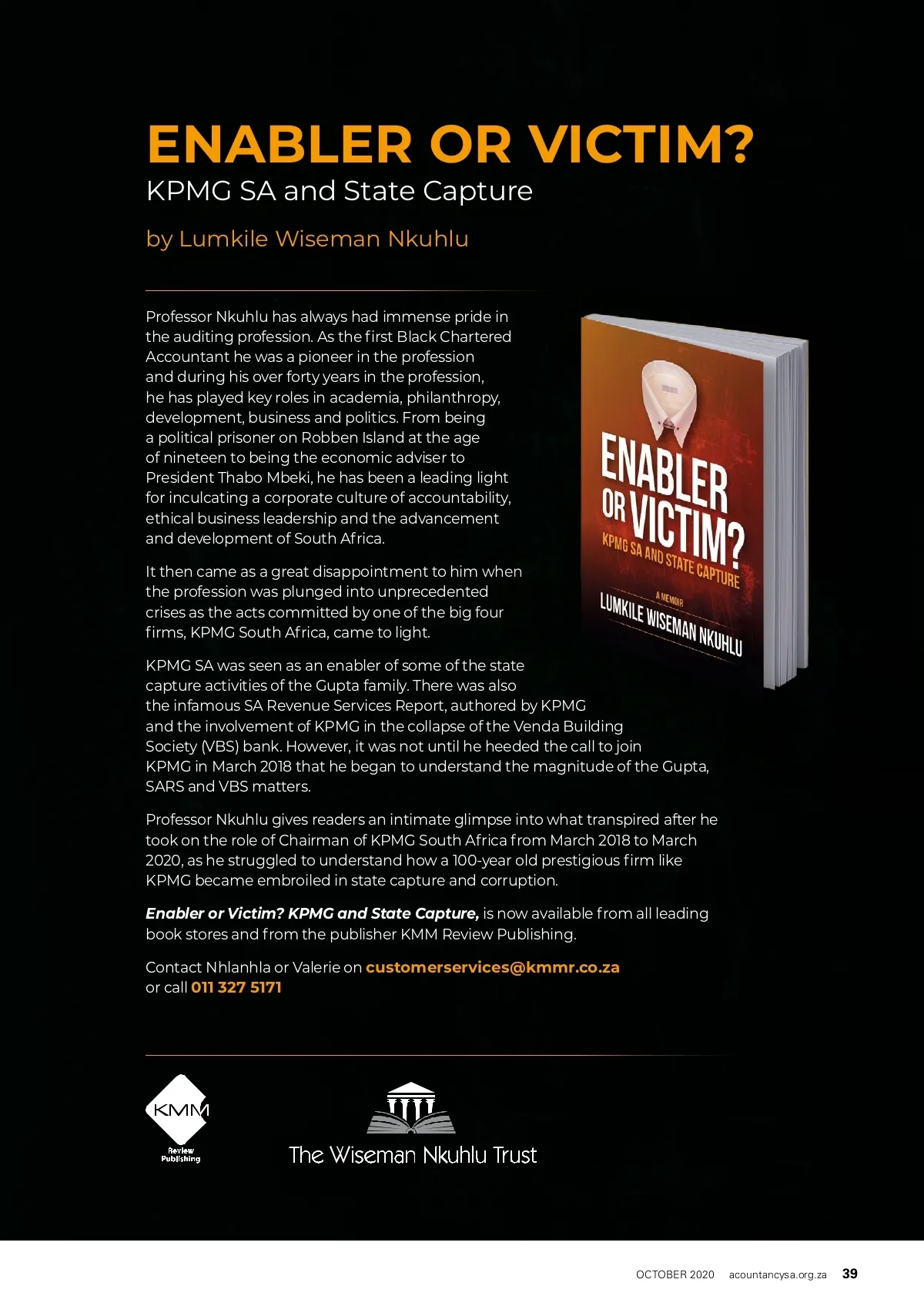 ENABLER OR VICTIM?
KPMG SA and State Capture

by Lumkile Wiseman Nkuhlu

Professor Nkuhlu has always had immense pride in the auditing profession. As the first Black Chartered Accountant he was a pioneer in the profession and during his over forty years in the profession, he has played key roles in academia, philanthropy, development, business and politics. From being a political prisoner on Robben Island at the age of nineteen to being the economic adviser to President Thabo Mbeki, he has been a leading light for inculcating a corporate culture of accountability, ethical business leadership and the advancement and development of South Africa.

It then came as a great disappointment to him when the profession was plunged into unprecedented crises as the acts committed by one of the big four firms, KPMG South Africa, came to light.

KPMG SA was seen as an enabler of some of the state capture activities of the Gupta family. There was also the infamous SA Revenue Services Report, authored by KPMG and the involvement of KPMG in the collapse of the Venda Building Society (VBS) bank. However, it was not until he heeded the call to join KPMG in March 2018 that he began to understand the magnitude of the Gupta, SARS and VBS matters.

Professor Nkuhlu gives readers an intimate glimpse into what transpired after he took on the role of Chairman of KPMG South Africa from March 2018 to March 2020, as he struggled to understand how a 100-year old prestigious firm like KPMG became embroiled in state capture and corruption.

Enabler or Victim? KPMG and State Capture, is now available from all leading book stores and from the publisher KMM Review Publishing.

Contact Nhlanhla or Valerie on customerservices@kmmr.co.za
or call 011 327 5171

ENABLER OR VICTIM?
KPMG SA AND STATE CAPTURE
A MEMOIR
LUMKILE WISEMAN NKUHLU

KMM
Review
Publishing

The Wiseman Nkuhlu Trust

OCTOBER 2020 acountancysa.org.za 39